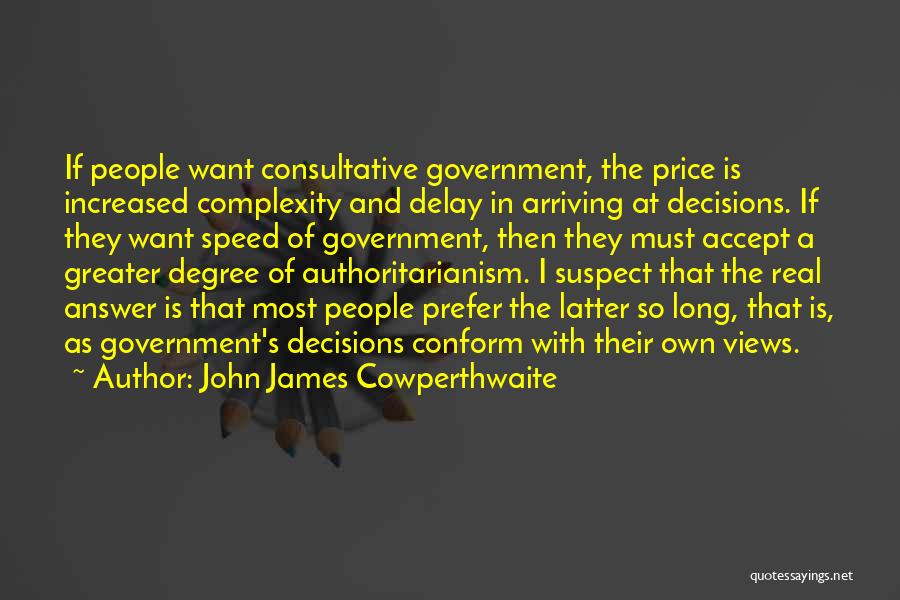 If people want consultative government, the price is increased complexity and delay in arriving at decisions. If they want speed of government, then they must accept a greater degree of authoritarianism. I suspect that the real answer is that most people prefer the latter so long, that is, as government's decisions conform with their own views.

~ Author: John James Cowperthwaite

quotessayings.net